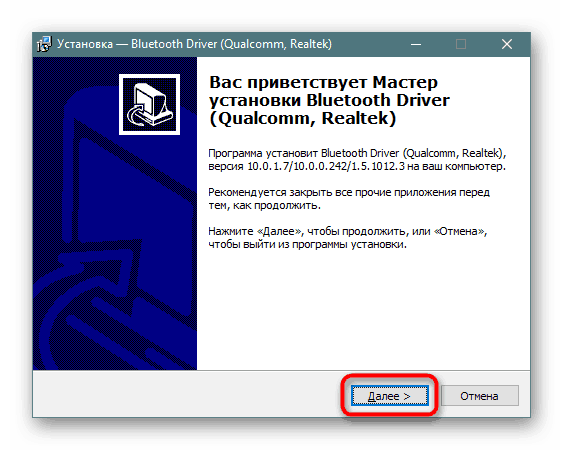 Установка — Bluetooth Driver (Qualcomm, Realtek)

Вас приветствует Мастер установки Bluetooth Driver (Qualcomm, Realtek)

Программа установит Bluetooth Driver (Qualcomm, Realtek), версия 10.0.1.7/10.0.0.242/1.5.1012.3 на ваш компьютер.

Рекомендуется закрыть все прочие приложения перед тем, как продолжить.

Нажмите «Далее», чтобы продолжить, или «Отмена», чтобы выйти из программы установки.

Далее >

Отмена